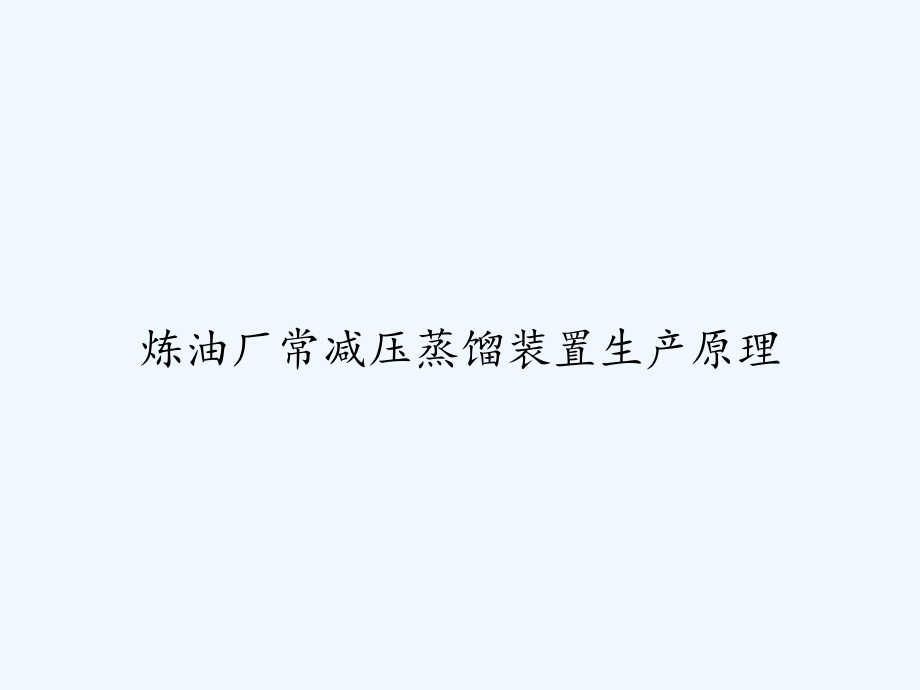 炼油厂常减压蒸馏装置生产原理